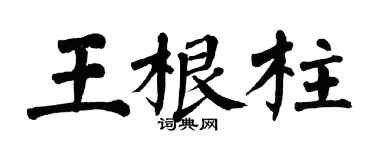 王根柱

词典网